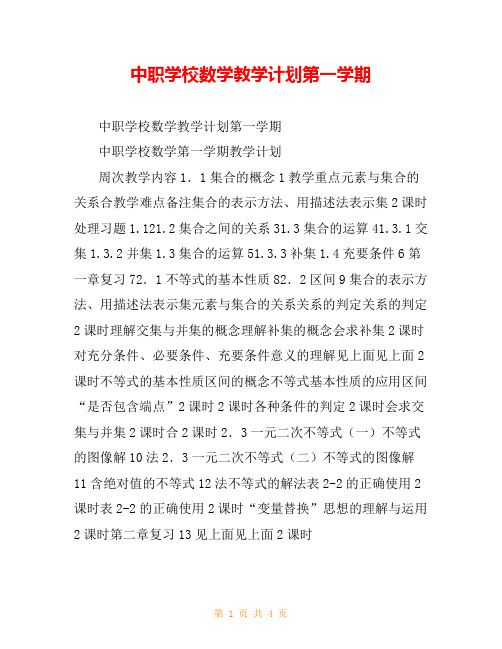 中职学校数学教学计划第一学期

中职学校数学教学计划第一学期

中职学校数学第一学期教学计划

周次教学内容 1．1 集合的概念 1 教学重点元素与集合的关系合教学难点备注集合的表示方法、用描述法表示集 2 课时处理习题 1.121.2 集合之间的关系 31.3 集合的运算 41.3.1 交集 1.3.2 并集 1.3 集合的运算 51.3.3 补集 1.4 充要条件 6 第一章复习 72．1 不等式的基本性质 82．2 区间 9 集合的表示方法、用描述法表示集元素与集合的关系关系的判定关系的判定 2 课时理解交集与并集的概念理解补集的概念会求补集 2 课时对充分条件、必要条件、充要条件意义的理解见上面见上面 2 课时不等式的基本性质区间的概念不等式基本性质的应用区间“是否包含端点”2 课时 2 课时各种条件的判定 2 课时会求交集与并集 2 课时合 2 课时 2．3 一元二次不等式（一）不等式的图像解 10 法 2．3 一元二次不等式（二）不等式的图像解 11 含绝对值的不等式 12 法不等式的解法表 2-2 的正确使用 2 课时表 2-2 的正确使用 2 课时“变量替换”思想的理解与运用 2 课时第二章复习 13 见上面见上面 2 课时

第 1 页 共 4 页